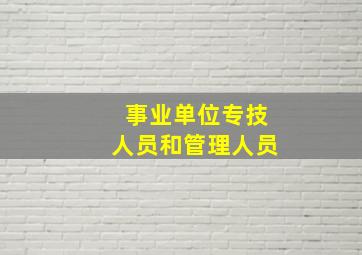 事业单位专技
人员和管理人员